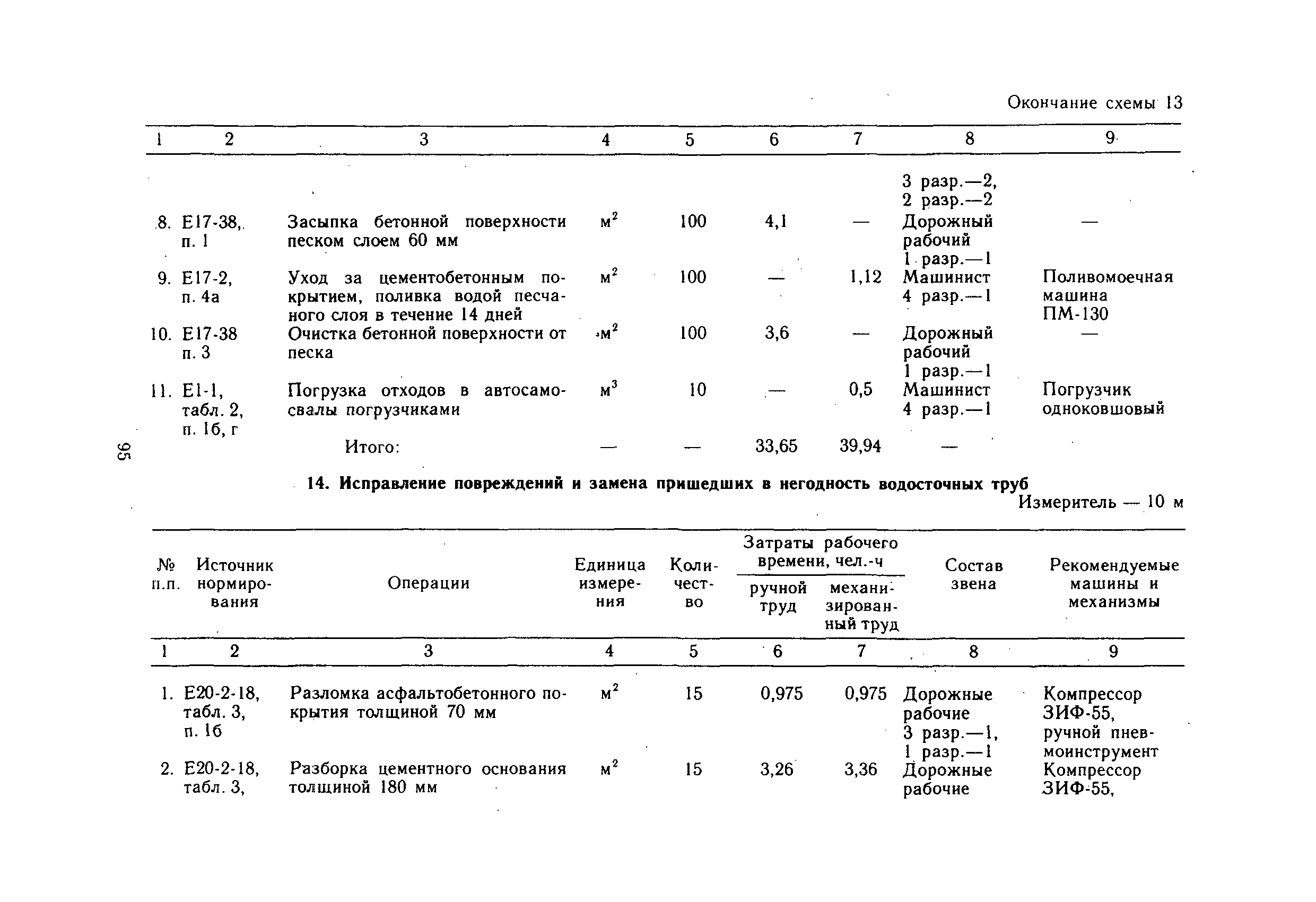 Окончание схемы 13

| 1 | 2 | 3 | 4 | 5 | 6 | 7 | 8 | 9 |
|---|---|---|---|---|---|---|---|---|
| | | | | | | | 3 разр.—2, 2 разр.—2 | |
| 8. | Е17-38, п. 1 | Засыпка бетонной поверхности песком слоем 60 мм | $м^2$ | 100 | 4,1 | — | Дорожный рабочий 1 разр.—1 | — |
| 9. | Е17-2, п. 4а | Уход за цементобетонным покрытием, поливка водой песчаного слоя в течение 14 дней | $м^2$ | 100 | — | 1,12 | Машинист 4 разр.—1 | Поливомоечная машина ПМ-130 |
| 10. | Е17-38 п. 3 | Очистка бетонной поверхности от песка | $м^2$ | 100 | 3,6 | — | Дорожный рабочий 1 разр.—1 | — |
| 11. | Е1-1, табл. 2, п. 1б, г | Погрузка отходов в автосамосвалы погрузчиками | $м^3$ | 10 | — | 0,5 | Машинист 4 разр.—1 | Погрузчик одноковшовый |
| | | Итого: | — | — | 33,65 | 39,94 | — | |

95

14. Исправление повреждений и замена пришедших в негодность водосточных труб

Измеритель — 10 м

| № п.п. | Источник нормирования | Операции | Единица измерения | Количество | Затраты рабочего времени, чел.-ч: ручной труд | Затраты рабочего времени, чел.-ч: механизированный труд | Состав звена | Рекомендуемые машины и механизмы |
|---|---|---|---|---|---|---|---|---|
| 1 | 2 | 3 | 4 | 5 | 6 | 7 | 8 | 9 |
| 1. | Е20-2-18, табл. 3, п. 1б | Разломка асфальтобетонного покрытия толщиной 70 мм | $м^2$ | 15 | 0,975 | 0,975 | Дорожные рабочие 3 разр.—1, 1 разр.—1 | Компрессор ЗИФ-55, ручной пневмоинструмент |
| 2. | Е20-2-18, табл. 3, | Разборка цементного основания толщиной 180 мм | $м^2$ | 15 | 3,26 | 3,36 | Дорожные рабочие | Компрессор ЗИФ-55, |